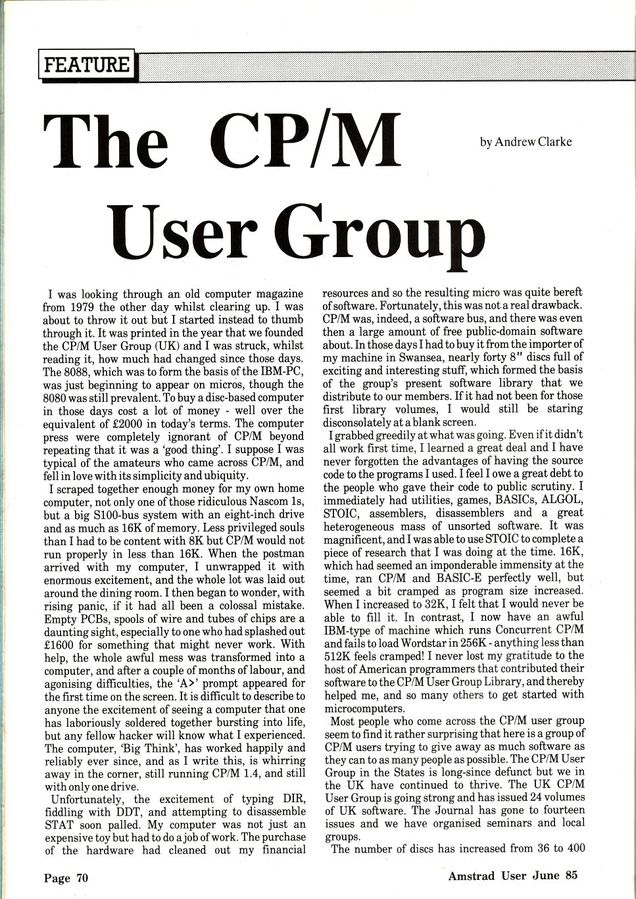 FEATURE

The CP/M User Group

by Andrew Clarke

I was looking through an old computer magazine from 1979 the other day whilst clearing up. I was about to throw it out but I started instead to thumb through it. It was printed in the year that we founded the CP/M User Group (UK) and I was struck, whilst reading it, how much had changed since those days. The 8088, which was to form the basis of the IBM-PC, was just beginning to appear on micros, though the 8080 was still prevalent. To buy a disc-based computer in those days cost a lot of money - well over the equivalent of £2000 in today's terms. The computer press were completely ignorant of CP/M beyond repeating that it was a 'good thing'. I suppose I was typical of the amateurs who came across CP/M, and fell in love with its simplicity and ubiquity.

I scraped together enough money for my own home computer, not only one of those ridiculous Nascom 1s, but a big S100-bus system with an eight-inch drive and as much as 16K of memory. Less privileged souls than I had to be content with 8K but CP/M would not run properly in less than 16K. When the postman arrived with my computer, I unwrapped it with enormous excitement, and the whole lot was laid out around the dining room. I then began to wonder, with rising panic, if it had all been a colossal mistake. Empty PCBs, spools of wire and tubes of chips are a daunting sight, especially to one who had splashed out £1600 for something that might never work. With help, the whole awful mess was transformed into a computer, and after a couple of months of labour, and agonising difficulties, the 'A>' prompt appeared for the first time on the screen. It is difficult to describe to anyone the excitement of seeing a computer that one has laboriously soldered together bursting into life, but any fellow hacker will know what I experienced. The computer, 'Big Think', has worked happily and reliably ever since, and as I write this, is whirring away in the corner, still running CP/M 1.4, and still with only one drive.

Unfortunately, the excitement of typing DIR, fiddling with DDT, and attempting to disassemble STAT soon palled. My computer was not just an expensive toy but had to do a job of work. The purchase of the hardware had cleaned out my financial resources and so the resulting micro was quite bereft of software. Fortunately, this was not a real drawback. CP/M was, indeed, a software bus, and there was even then a large amount of free public-domain software about. In those days I had to buy it from the importer of my machine in Swansea, nearly forty 8" discs full of exciting and interesting stuff, which formed the basis of the group's present software library that we distribute to our members. If it had not been for those first library volumes, I would still be staring disconsolately at a blank screen.

I grabbed greedily at what was going. Even if it didn't all work first time, I learned a great deal and I have never forgotten the advantages of having the source code to the programs I used. I feel I owe a great debt to the people who gave their code to public scrutiny. I immediately had utilities, games, BASICs, ALGOL, STOIC, assemblers, disassemblers and a great heterogeneous mass of unsorted software. It was magnificent, and I was able to use STOIC to complete a piece of research that I was doing at the time. 16K, which had seemed an imponderable immensity at the time, ran CP/M and BASIC-E perfectly well, but seemed a bit cramped as program size increased. When I increased to 32K, I felt that I would never be able to fill it. In contrast, I now have an awful IBM-type of machine which runs Concurrent CP/M and fails to load Wordstar in 256K - anything less than 512K feels cramped! I never lost my gratitude to the host of American programmers that contributed their software to the CP/M User Group Library, and thereby helped me, and so many others to get started with microcomputers.

Most people who come across the CP/M user group seem to find it rather surprising that here is a group of CP/M users trying to give away as much software as they can to as many people as possible. The CP/M User Group in the States is long-since defunct but we in the UK have continued to thrive. The UK CP/M User Group is going strong and has issued 24 volumes of UK software. The Journal has gone to fourteen issues and we have organised seminars and local groups.

The number of discs has increased from 36 to 400

Page 70

Amstrad User June 85